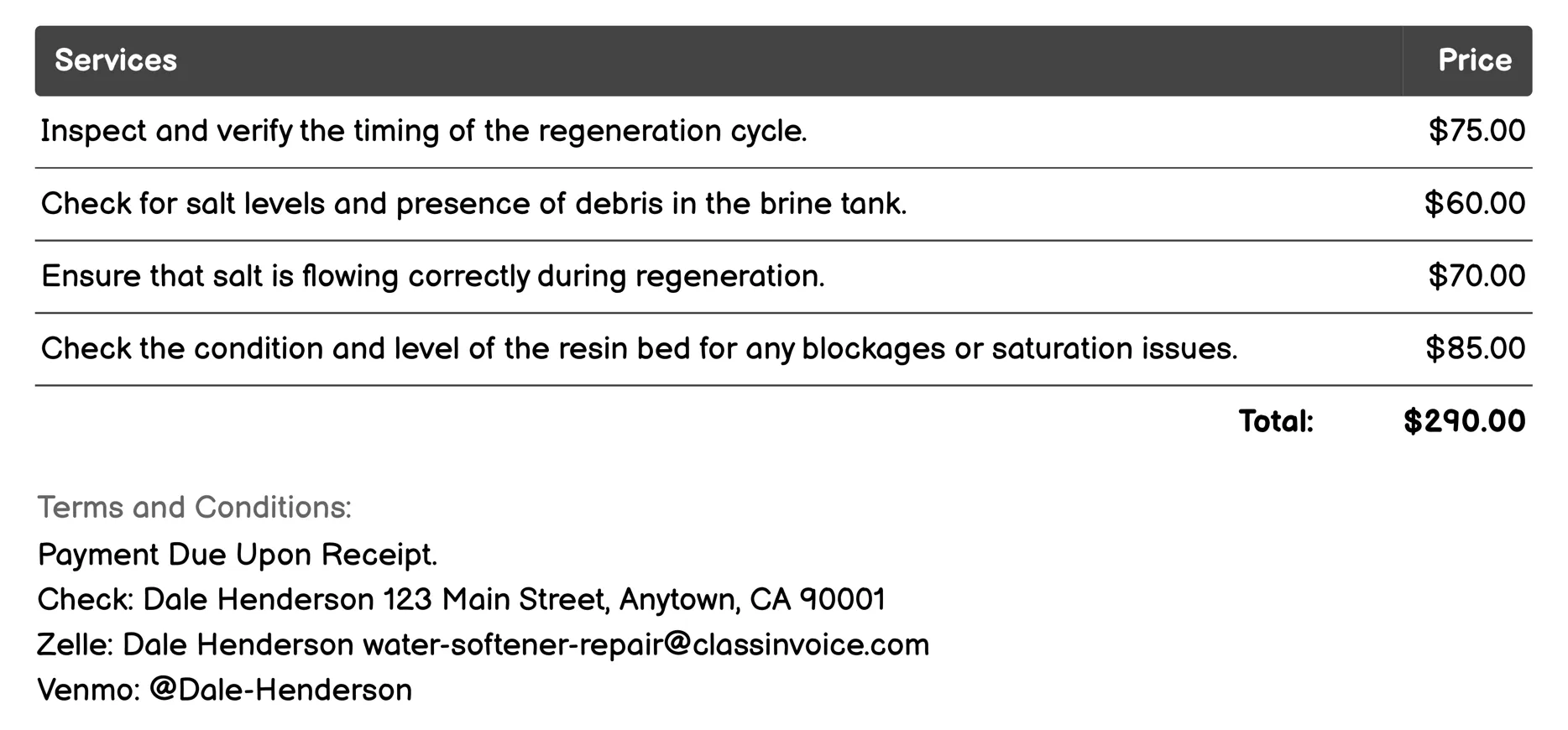 | Services | Price |
|---|---|
| Inspect and verify the timing of the regeneration cycle. | \$75.00 |
| Check for salt levels and presence of debris in the brine tank. | \$60.00 |
| Ensure that salt is flowing correctly during regeneration. | \$70.00 |
| Check the condition and level of the resin bed for any blockages or saturation issues. | \$85.00 |
| Total: | \$290.00 |

Terms and Conditions:
Payment Due Upon Receipt.
Check: Dale Henderson 123 Main Street, Anytown, CA 90001
Zelle: Dale Henderson water-softener-repair@classinvoice.com
Venmo: @Dale-Henderson